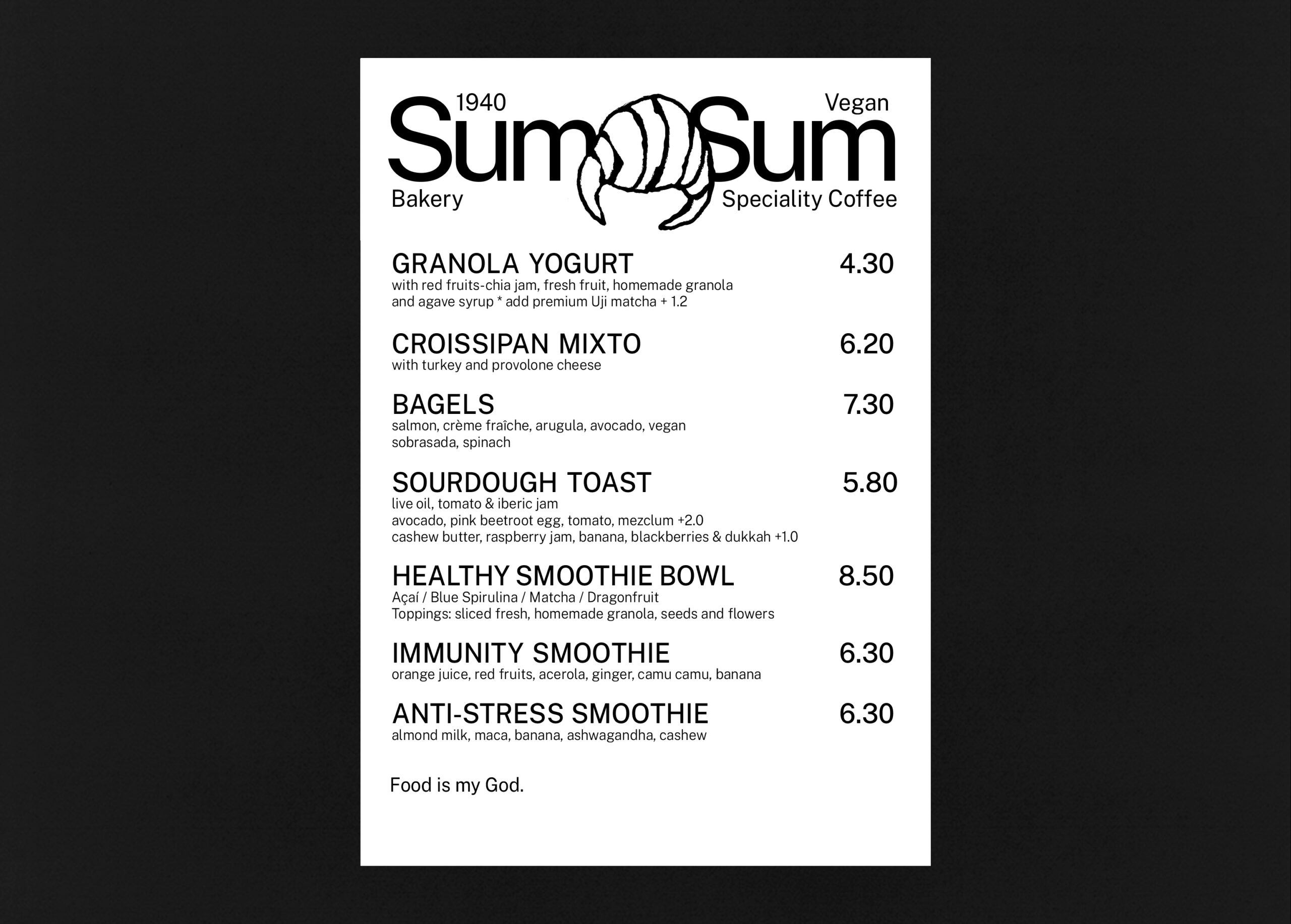 1940 Vegan

Sum Sum

Bakery Speciality Coffee

GRANOLA YOGURT 4.30
with red fruits-chia jam, fresh fruit, homemade granola and agave syrup * add premium Uji matcha + 1.2

CROISSIPAN MIXTO 6.20
with turkey and provolone cheese

BAGELS 7.30
salmon, crème fraîche, arugula, avocado, vegan sobrasada, spinach

SOURDOUGH TOAST 5.80
live oil, tomato & iberic jam
avocado, pink beetroot egg, tomato, mezclum +2.0
cashew butter, raspberry jam, banana, blackberries & dukkah +1.0

HEALTHY SMOOTHIE BOWL 8.50
Açaí / Blue Spirulina / Matcha / Dragonfruit
Toppings: sliced fresh, homemade granola, seeds and flowers

IMMUNITY SMOOTHIE 6.30
orange juice, red fruits, acerola, ginger, camu camu, banana

ANTI-STRESS SMOOTHIE 6.30
almond milk, maca, banana, ashwagandha, cashew

Food is my God.